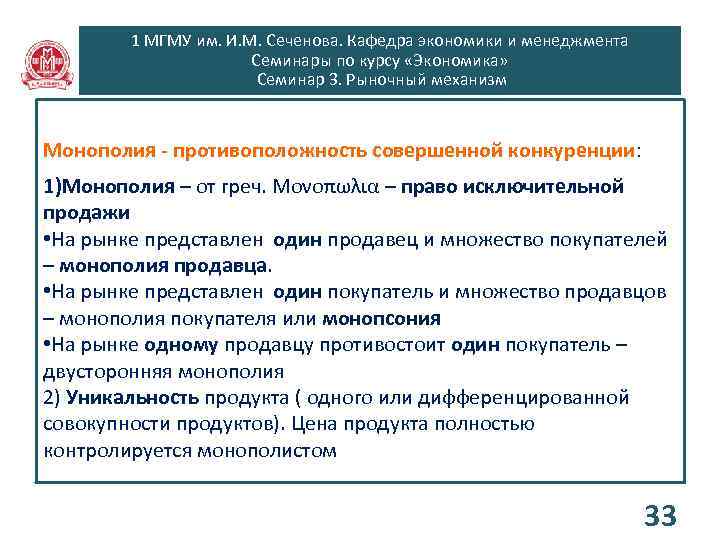 1 МГМУ им. И.М. Сеченова. Кафедра экономики и менеджмента
Семинары по курсу «Экономика»
Семинар 3. Рыночный механизм

Монополия - противоположность совершенной конкуренции:

1)Монополия – от греч. Μονοπωλια – право исключительной продажи
•На рынке представлен один продавец и множество покупателей – монополия продавца.
•На рынке представлен один покупатель и множество продавцов – монополия покупателя или монопсония
•На рынке одному продавцу противостоит один покупатель – двусторонняя монополия
2) Уникальность продукта ( одного или дифференцированной совокупности продуктов). Цена продукта полностью контролируется монополистом

33